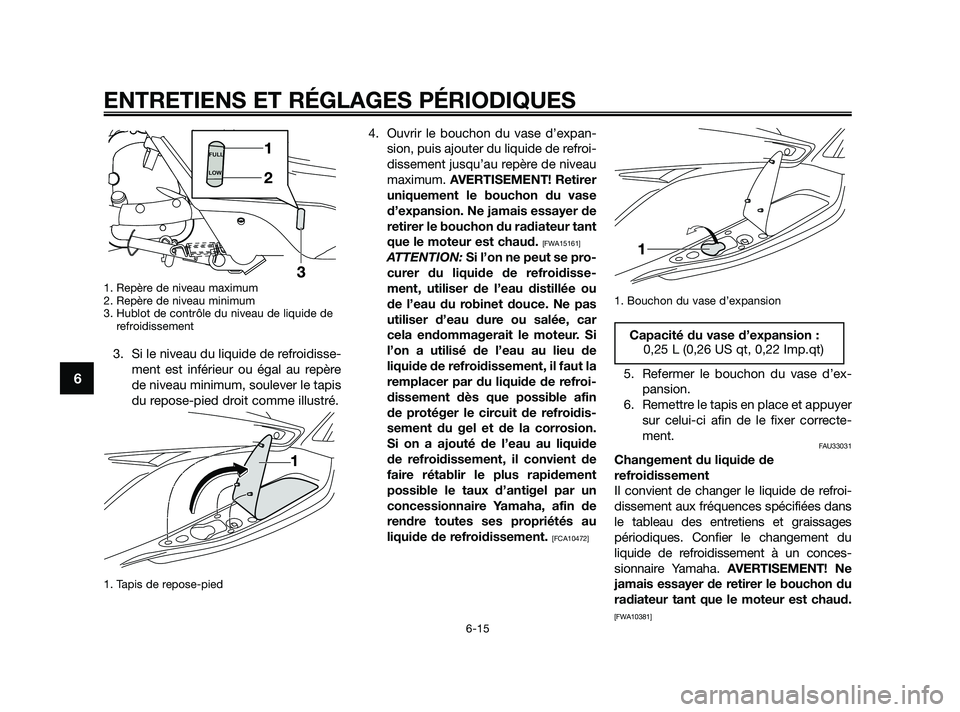 ENTRETIENS ET RÉGLAGES PÉRIODIQUES

6

FULL
LOW
1
2
3

1. Repère de niveau maximum
2. Repère de niveau minimum
3. Hublot de contrôle du niveau de liquide de refroidissement

3. Si le niveau du liquide de refroidissement est inférieur ou égal au repère de niveau minimum, soulever le tapis du repose-pied droit comme illustré.

1

1. Tapis de repose-pied

4. Ouvrir le bouchon du vase d'expansion, puis ajouter du liquide de refroidissement jusqu'au repère de niveau maximum. AVERTISSEMENT! Retirer uniquement le bouchon du vase d'expansion. Ne jamais essayer de retirer le bouchon du radiateur tant que le moteur est chaud. [FWA15161]
ATTENTION: Si l'on ne peut se procurer du liquide de refroidissement, utiliser de l'eau distillée ou de l'eau du robinet douce. Ne pas utiliser d'eau dure ou salée, car cela endommagerait le moteur. Si l'on a utilisé de l'eau au lieu de liquide de refroidissement, il faut la remplacer par du liquide de refroidissement dès que possible afin de protéger le circuit de refroidissement du gel et de la corrosion. Si on a ajouté de l'eau au liquide de refroidissement, il convient de faire rétablir le plus rapidement possible le taux d'antigel par un concessionnaire Yamaha, afin de rendre toutes ses propriétés au liquide de refroidissement. [FCA10472]

1

1. Bouchon du vase d'expansion

Capacité du vase d'expansion :
0,25 L (0,26 US qt, 0,22 Imp.qt)

5. Refermer le bouchon du vase d'expansion.
6. Remettre le tapis en place et appuyer sur celui-ci afin de le fixer correctement.

FAU33031
Changement du liquide de refroidissement
Il convient de changer le liquide de refroidissement aux fréquences spécifiées dans le tableau des entretiens et graissages périodiques. Confier le changement du liquide de refroidissement à un concessionnaire Yamaha. AVERTISSEMENT! Ne jamais essayer de retirer le bouchon du radiateur tant que le moteur est chaud. [FWA10381]

6-15

carmanualsonline.info